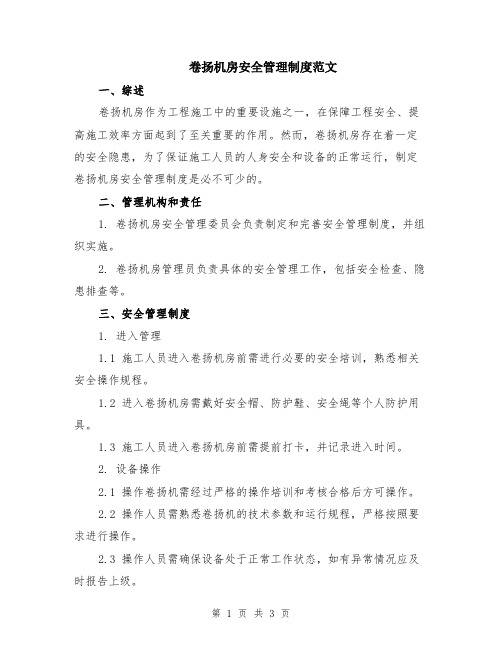 卷扬机房安全管理制度范文

一、综述

卷扬机房作为工程施工中的重要设施之一，在保障工程安全、提高施工效率方面起到了至关重要的作用。然而，卷扬机房存在着一定的安全隐患，为了保证施工人员的人身安全和设备的正常运行，制定卷扬机房安全管理制度是必不可少的。

二、管理机构和责任

1. 卷扬机房安全管理委员会负责制定和完善安全管理制度，并组织实施。

2. 卷扬机房管理员负责具体的安全管理工作，包括安全检查、隐患排查等。

三、安全管理制度

1. 进入管理

1.1 施工人员进入卷扬机房前需进行必要的安全培训，熟悉相关安全操作规程。

1.2 进入卷扬机房需戴好安全帽、防护鞋、安全绳等个人防护用具。

1.3 施工人员进入卷扬机房前需提前打卡，并记录进入时间。

2. 设备操作

2.1 操作卷扬机需经过严格的操作培训和考核合格后方可操作。

2.2 操作人员需熟悉卷扬机的技术参数和运行规程，严格按照要求进行操作。

2.3 操作人员需确保设备处于正常工作状态，如有异常情况应及时报告上级。

第 1 页 共 3 页